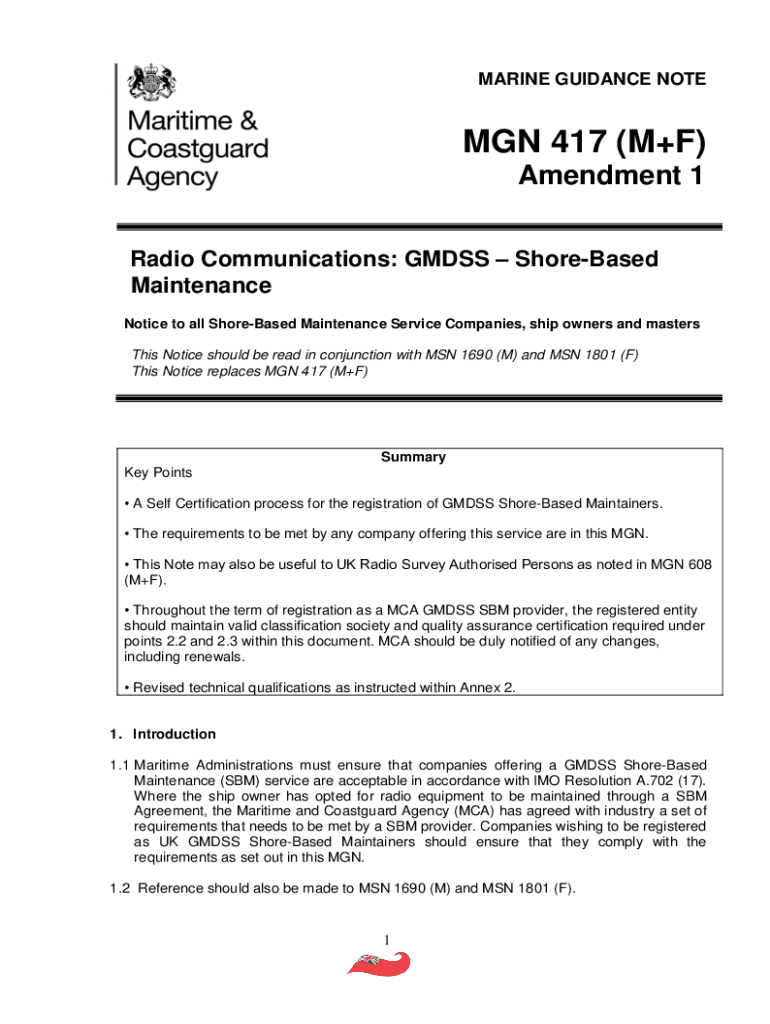 Maritime & Coastguard Agency

MARINE GUIDANCE NOTE

MGN 417 (M+F)

Amendment 1

Radio Communications: GMDSS – Shore-Based Maintenance

Notice to all Shore-Based Maintenance Service Companies, ship owners and masters

This Notice should be read in conjunction with MSN 1690 (M) and MSN 1801 (F)
This Notice replaces MGN 417 (M+F)

Summary

Key Points

• A Self Certification process for the registration of GMDSS Shore-Based Maintainers.

• The requirements to be met by any company offering this service are in this MGN.

• This Note may also be useful to UK Radio Survey Authorised Persons as noted in MGN 608 (M+F).

• Throughout the term of registration as a MCA GMDSS SBM provider, the registered entity should maintain valid classification society and quality assurance certification required under points 2.2 and 2.3 within this document. MCA should be duly notified of any changes, including renewals.

• Revised technical qualifications as instructed within Annex 2.

1. Introduction

1.1 Maritime Administrations must ensure that companies offering a GMDSS Shore-Based Maintenance (SBM) service are acceptable in accordance with IMO Resolution A.702 (17). Where the ship owner has opted for radio equipment to be maintained through a SBM Agreement, the Maritime and Coastguard Agency (MCA) has agreed with industry a set of requirements that needs to be met by a SBM provider. Companies wishing to be registered as UK GMDSS Shore-Based Maintainers should ensure that they comply with the requirements as set out in this MGN.

1.2 Reference should also be made to MSN 1690 (M) and MSN 1801 (F).

1